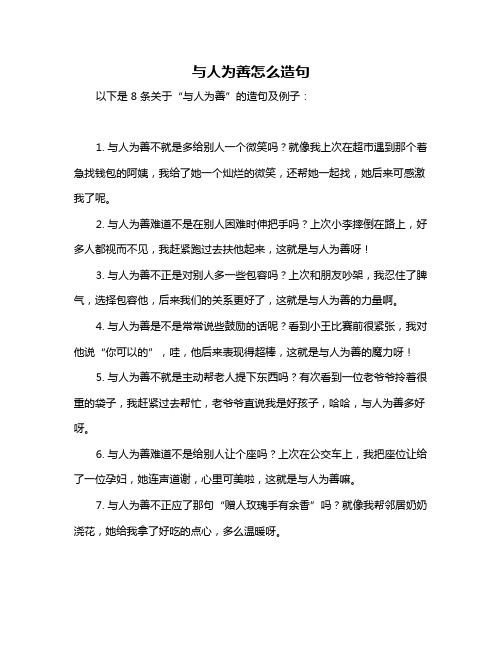 与人为善怎么造句

以下是 8 条关于“与人为善”的造句及例子：

1. 与人为善不就是多给别人一个微笑吗？就像我上次在超市遇到那个着急找钱包的阿姨，我给了她一个灿烂的微笑，还帮她一起找，她后来可感激我了呢。

2. 与人为善难道不是在别人困难时伸把手吗？上次小李摔倒在路上，好多人都视而不见，我赶紧跑过去扶他起来，这就是与人为善呀！

3. 与人为善不正是对别人多一些包容吗？上次和朋友吵架，我忍住了脾气，选择包容他，后来我们的关系更好了，这就是与人为善的力量啊。

4. 与人为善是不是常常说些鼓励的话呢？看到小王比赛前很紧张，我对他说“你可以的”，哇，他后来表现得超棒，这就是与人为善的魔力呀！

5. 与人为善不就是主动帮老人提下东西吗？有次看到一位老爷爷拎着很重的袋子，我赶紧过去帮忙，老爷爷直说我是好孩子，哈哈，与人为善多好呀。

6. 与人为善难道不是给别人让个座吗？上次在公交车上，我把座位让给了一位孕妇，她连声道谢，心里可美啦，这就是与人为善嘛。

7. 与人为善不正应了那句“赠人玫瑰手有余香”吗？就像我帮邻居奶奶浇花，她给我拿了好吃的点心，多么温暖呀。